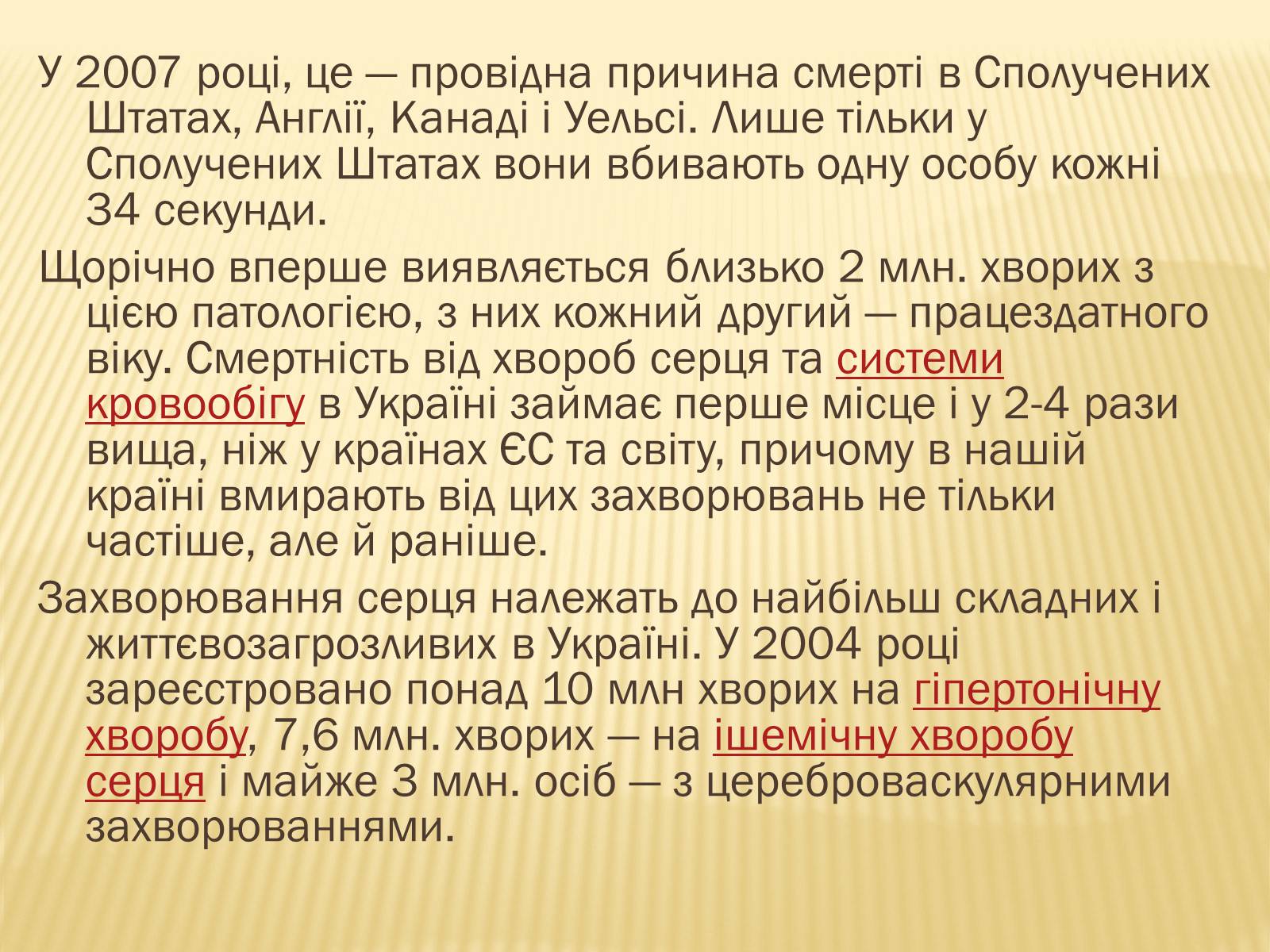 У 2007 році, це — провідна причина смерті в Сполучених Штатах, Англії, Канаді і Уельсі. Лише тільки у Сполучених Штатах вони вбивають одну особу кожні 34 секунди.

Щорічно вперше виявляється близько 2 млн. хворих з цією патологією, з них кожний другий — працездатного віку. Смертність від хвороб серця та системи кровообігу в Україні займає перше місце і у 2-4 рази вища, ніж у країнах ЄС та світу, причому в нашій країні вмирають від цих захворювань не тільки частіше, але й раніше.

Захворювання серця належать до найбільш складних і життєвозагрозливих в Україні. У 2004 році зареєстровано понад 10 млн хворих на гіпертонічну хворобу, 7,6 млн. хворих — на ішемічну хворобу серця і майже 3 млн. осіб — з цереброваскулярними захворюваннями.